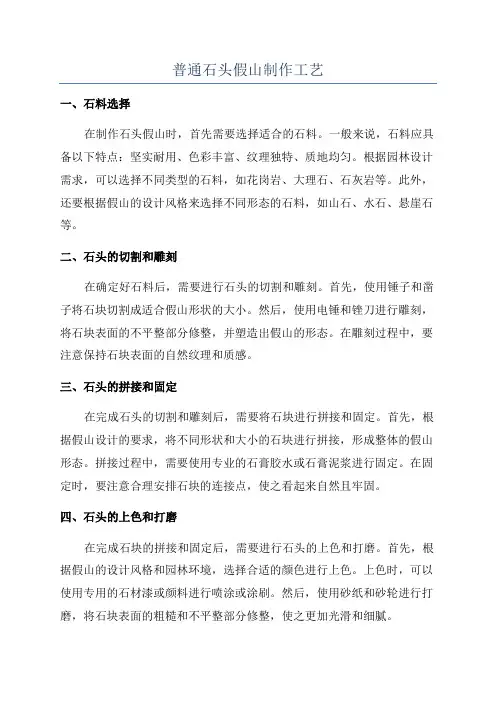 普通石头假山制作工艺

一、石料选择

在制作石头假山时，首先需要选择适合的石料。一般来说，石料应具备以下特点：坚实耐用、色彩丰富、纹理独特、质地均匀。根据园林设计需求，可以选择不同类型的石料，如花岗岩、大理石、石灰岩等。此外，还要根据假山的设计风格来选择不同形态的石料，如山石、水石、悬崖石等。

二、石头的切割和雕刻

在确定好石料后，需要进行石头的切割和雕刻。首先，使用锤子和凿子将石块切割成适合假山形状的大小。然后，使用电锤和锉刀进行雕刻，将石块表面的不平整部分修整，并塑造出假山的形态。在雕刻过程中，要注意保持石块表面的自然纹理和质感。

三、石头的拼接和固定

在完成石头的切割和雕刻后，需要将石块进行拼接和固定。首先，根据假山设计的要求，将不同形状和大小的石块进行拼接，形成整体的假山形态。拼接过程中，需要使用专业的石膏胶水或石膏泥浆进行固定。在固定时，要注意合理安排石块的连接点，使之看起来自然且牢固。

四、石头的上色和打磨

在完成石块的拼接和固定后，需要进行石头的上色和打磨。首先，根据假山的设计风格和园林环境，选择合适的颜色进行上色。上色时，可以使用专用的石材漆或颜料进行喷涂或涂刷。然后，使用砂纸和砂轮进行打磨，将石块表面的粗糙和不平整部分修整，使之更加光滑和细腻。